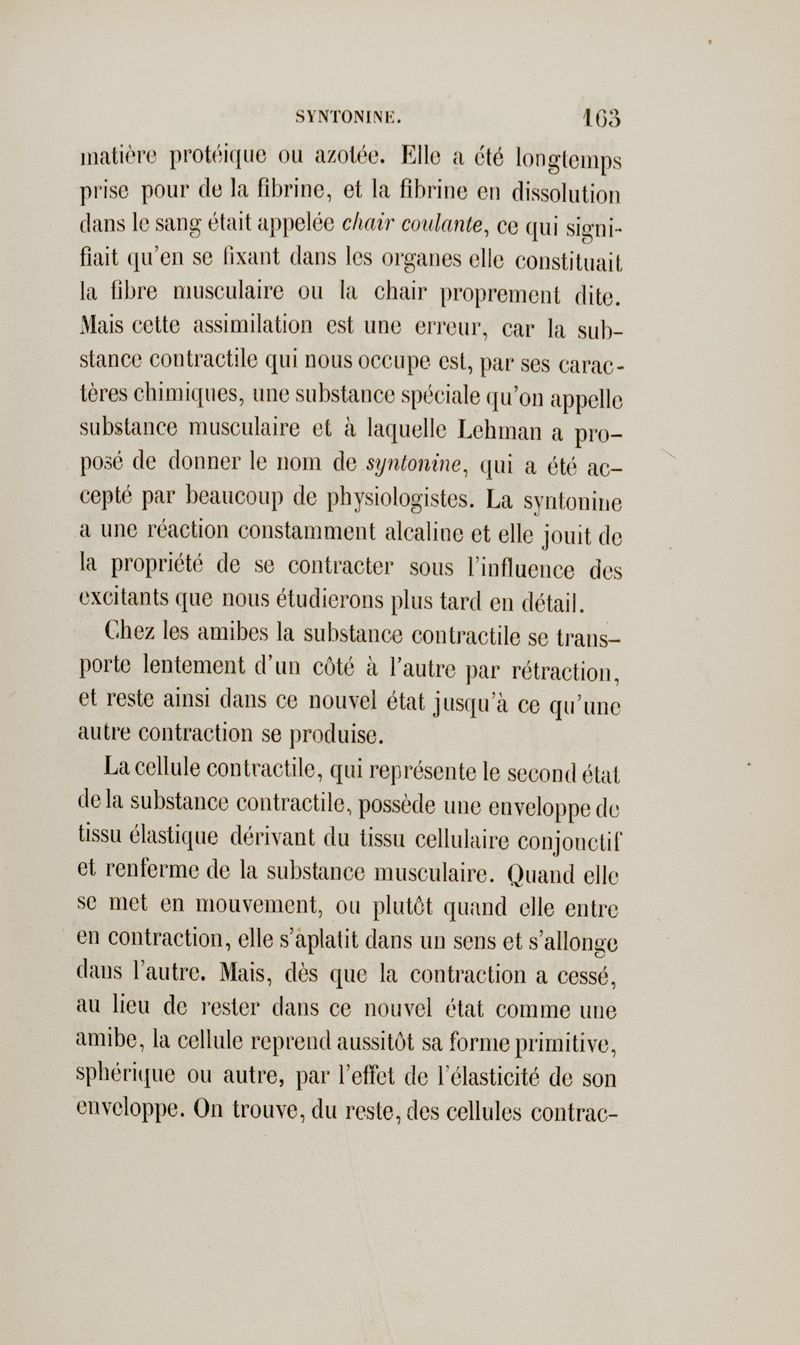 SYNTONINE. 163

matière protéique ou azotée. Elle a été longtemps prise pour de la fibrine, et la fibrine en dissolution dans le sang était appelée chair coulante, ce qui signifiait qu'en se fixant dans les organes elle constituait la fibre musculaire ou la chair proprement dite. Mais cette assimilation est une erreur, car la substance contractile qui nous occupe est, par ses caractères chimiques, une substance spéciale qu'on appelle substance musculaire et à laquelle Lehman a proposé de donner le nom de syntonine, qui a été accepté par beaucoup de physiologistes. La syntonine a une réaction constamment alcaline et elle jouit de la propriété de se contracter sous l'influence des excitants que nous étudierons plus tard en détail.

Chez les amibes la substance contractile se transporte lentement d'un côté à l'autre par rétraction, et reste ainsi dans ce nouvel état jusqu'à ce qu'une autre contraction se produise.

La cellule contractile, qui représente le second état de la substance contractile, possède une enveloppe de tissu élastique dérivant du tissu cellulaire conjonctif et renferme de la substance musculaire. Quand elle se met en mouvement, ou plutôt quand elle entre en contraction, elle s'aplatit dans un sens et s'allonge dans l'autre. Mais, dès que la contraction a cessé, au lieu de rester dans ce nouvel état comme une amibe, la cellule reprend aussitôt sa forme primitive, sphérique ou autre, par l'effet de l'élasticité de son enveloppe. On trouve, du reste, des cellules contrac-